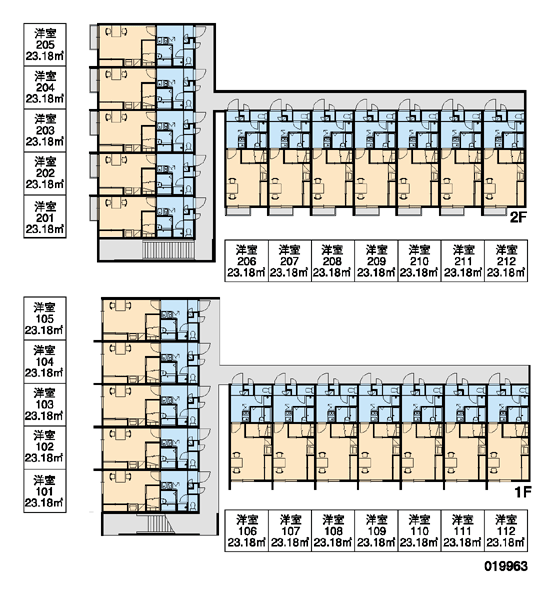 洋室
205
23.18㎡

洋室
204
23.18㎡

洋室
203
23.18㎡

洋室
202
23.18㎡

洋室
201
23.18㎡

2F

| 洋室 206 23.18㎡ | 洋室 207 23.18㎡ | 洋室 208 23.18㎡ | 洋室 209 23.18㎡ | 洋室 210 23.18㎡ | 洋室 211 23.18㎡ | 洋室 212 23.18㎡ |
|---|---|---|---|---|---|---|

洋室
105
23.18㎡

洋室
104
23.18㎡

洋室
103
23.18㎡

洋室
102
23.18㎡

洋室
101
23.18㎡

1F

| 洋室 106 23.18㎡ | 洋室 107 23.18㎡ | 洋室 108 23.18㎡ | 洋室 109 23.18㎡ | 洋室 110 23.18㎡ | 洋室 111 23.18㎡ | 洋室 112 23.18㎡ |
|---|---|---|---|---|---|---|

019963